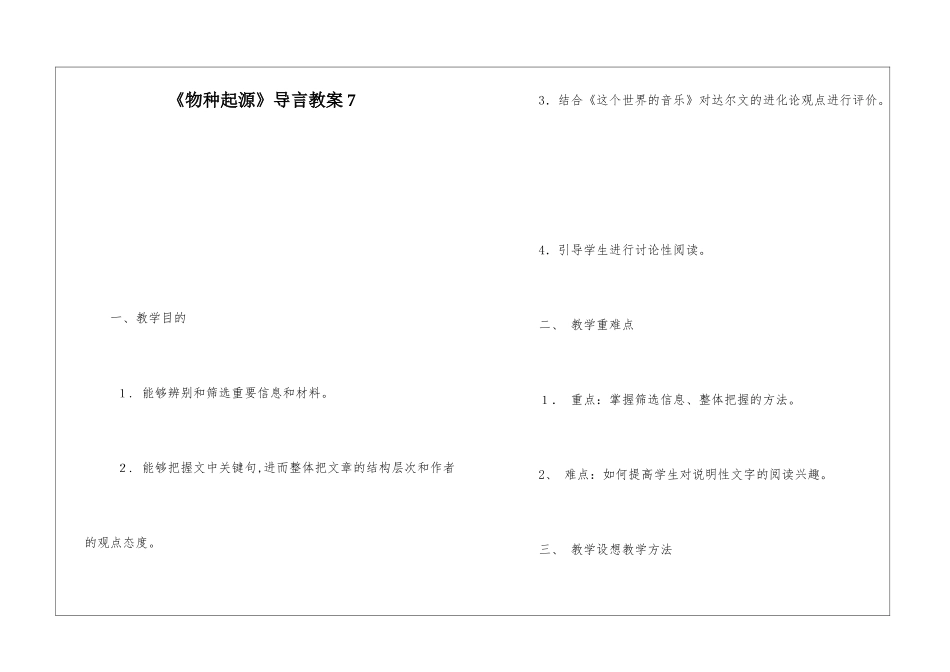 《物种起源》导言教案7

一、教学目的

1.能够辨别和筛选重要信息和材料。

2.能够把握文中关键句,进而整体把文章的结构层次和作者的观点态度。

3.结合《这个世界的音乐》对达尔文的进化论观点进行评价。

4.引导学生进行讨论性阅读。

二、教学重难点

1.重点:掌握筛选信息、整体把握的方法。

2、难点:如何提高学生对说明性文字的阅读兴趣。

三、教学设想教学方法